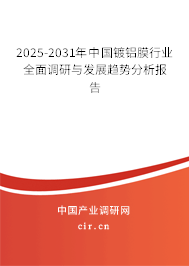 2025-2031年中国镀铝膜行业全面调研与发展趋势分析报告

中国产业调研网
cir.cn